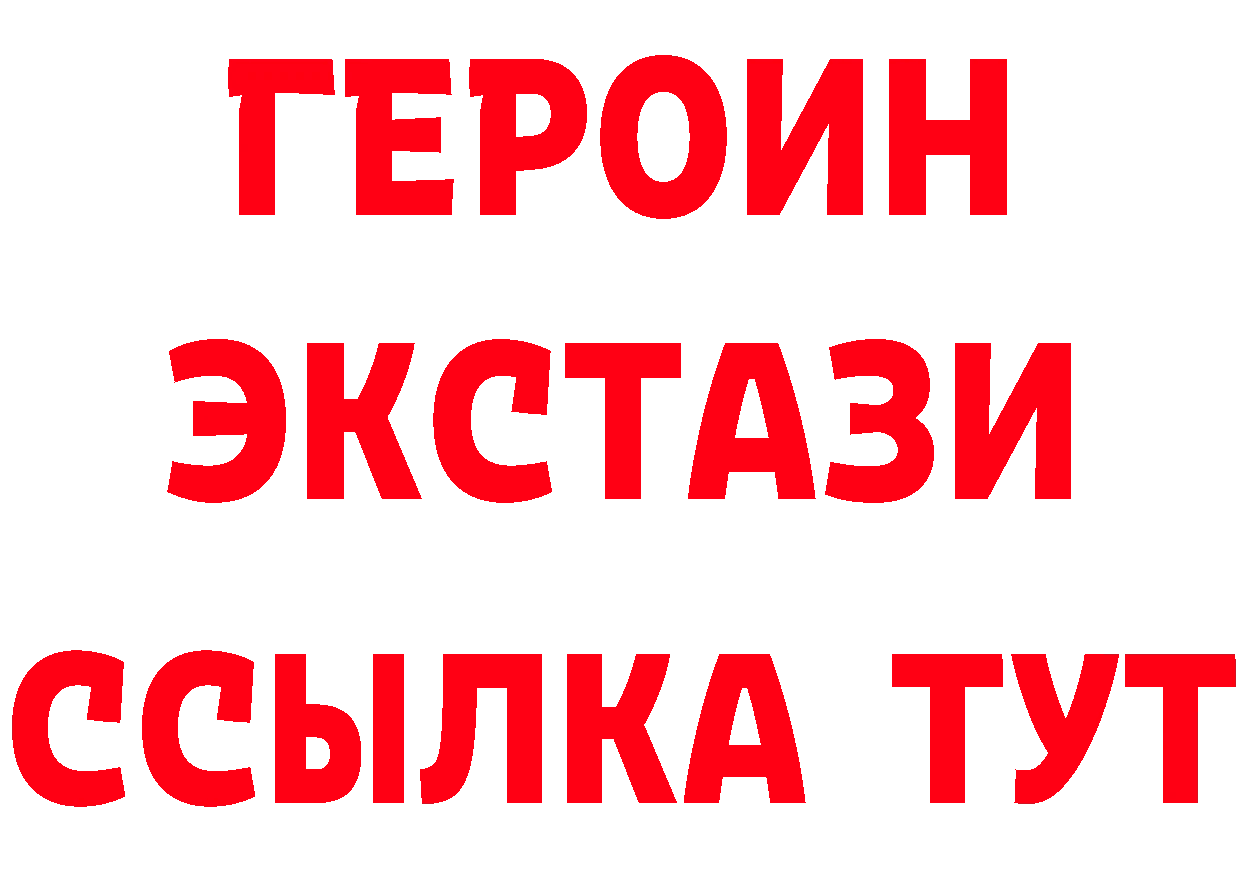 ГЕРОИН ЭКСТАЗИ ССЫЛКА ТУТ